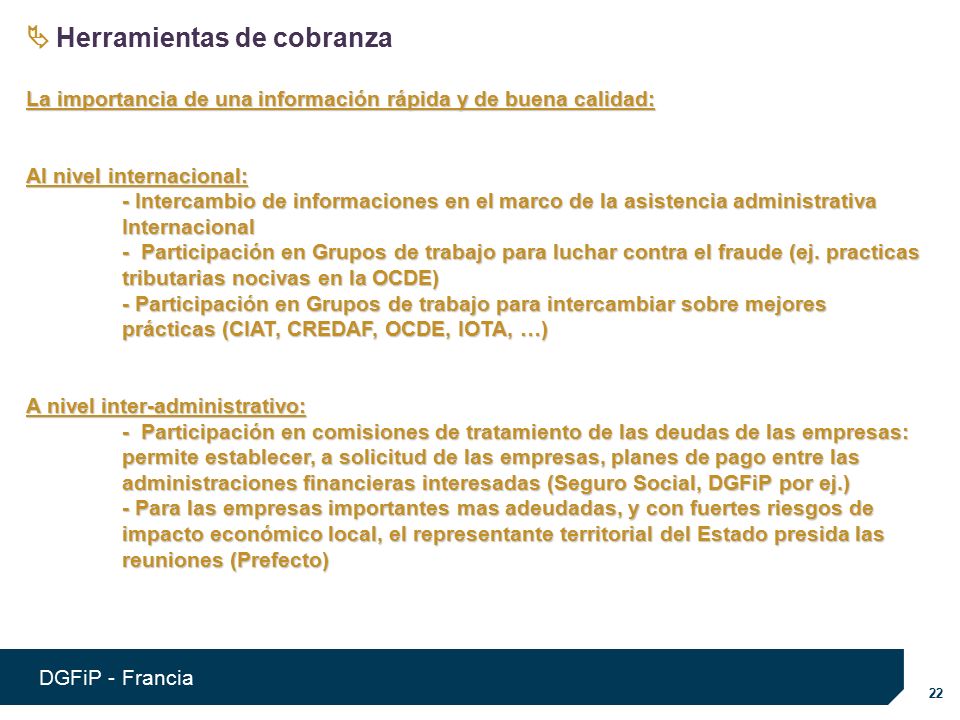 Herramientas de cobranza

La importancia de una información rápida y de buena calidad:

Al nivel internacional:
- Intercambio de informaciones en el marco de la asistencia administrativa Internacional
- Participación en Grupos de trabajo para luchar contra el fraude (ej. practicas tributarias nocivas en la OCDE)
- Participación en Grupos de trabajo para intercambiar sobre mejores prácticas (CIAT, CREDAF, OCDE, IOTA, …)

A nivel inter-administrativo:
- Participación en comisiones de tratamiento de las deudas de las empresas: permite establecer, a solicitud de las empresas, planes de pago entre las administraciones financieras interesadas (Seguro Social, DGFiP por ej.)
- Para las empresas importantes mas adeudadas, y con fuertes riesgos de impacto económico local, el representante territorial del Estado presida las reuniones (Prefecto)

DGFiP - Francia

22